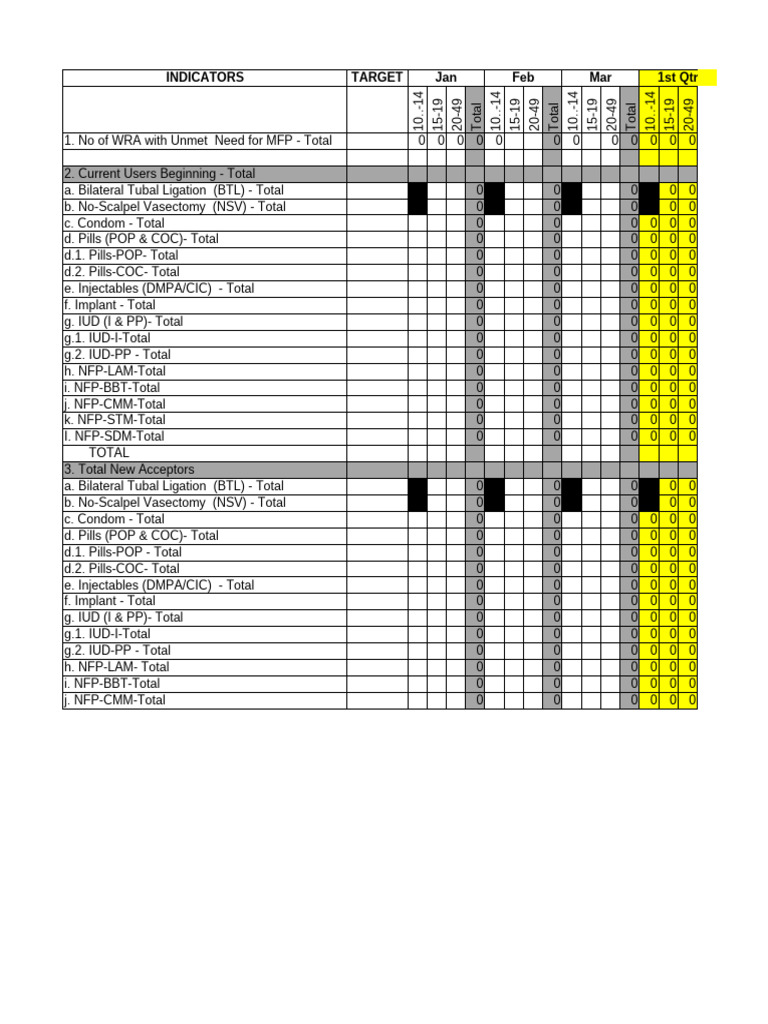 | INDICATORS | TARGET | Jan | | | | Feb | | | | Mar | | | | 1st Qtr | | |
|---|---|---|---|---|---|---|---|---|---|---|---|---|---|---|---|---|
| | | 10.-14 | 15-19 | 20-49 | Total | 10.-14 | 15-19 | 20-49 | Total | 10.-14 | 15-19 | 20-49 | Total | 10.-14 | 15-19 | 20-49 |
| 1. No of WRA with Unmet Need for MFP - Total | | 0 | 0 | 0 | 0 | 0 | | | 0 | 0 | | 0 | 0 | 0 | 0 | 0 |
| | | | | | | | | | | | | | | | | |
| 2. Current Users Beginning - Total | | | | | | | | | | | | | | | | |
| a. Bilateral Tubal Ligation (BTL) - Total | | | | | 0 | | | | 0 | | | | 0 | | 0 | 0 |
| b. No-Scalpel Vasectomy (NSV) - Total | | | | | 0 | | | | 0 | | | | 0 | | 0 | 0 |
| c. Condom - Total | | | | | 0 | | | | 0 | | | | 0 | 0 | 0 | 0 |
| d. Pills (POP & COC)- Total | | | | | 0 | | | | 0 | | | | 0 | 0 | 0 | 0 |
| d.1. Pills-POP- Total | | | | | 0 | | | | 0 | | | | 0 | 0 | 0 | 0 |
| d.2. Pills-COC- Total | | | | | 0 | | | | 0 | | | | 0 | 0 | 0 | 0 |
| e. Injectables (DMPA/CIC) - Total | | | | | 0 | | | | 0 | | | | 0 | 0 | 0 | 0 |
| f. Implant - Total | | | | | 0 | | | | 0 | | | | 0 | 0 | 0 | 0 |
| g. IUD (I & PP)- Total | | | | | 0 | | | | 0 | | | | 0 | 0 | 0 | 0 |
| g.1. IUD-I-Total | | | | | 0 | | | | 0 | | | | 0 | 0 | 0 | 0 |
| g.2. IUD-PP - Total | | | | | 0 | | | | 0 | | | | 0 | 0 | 0 | 0 |
| h. NFP-LAM-Total | | | | | 0 | | | | 0 | | | | 0 | 0 | 0 | 0 |
| i. NFP-BBT-Total | | | | | 0 | | | | 0 | | | | 0 | 0 | 0 | 0 |
| j. NFP-CMM-Total | | | | | 0 | | | | 0 | | | | 0 | 0 | 0 | 0 |
| k. NFP-STM-Total | | | | | 0 | | | | 0 | | | | 0 | 0 | 0 | 0 |
| l. NFP-SDM-Total | | | | | 0 | | | | 0 | | | | 0 | 0 | 0 | 0 |
| TOTAL | | | | | | | | | | | | | | | | |
| 3. Total New Acceptors | | | | | | | | | | | | | | | | |
| a. Bilateral Tubal Ligation (BTL) - Total | | | | | 0 | | | | 0 | | | | 0 | | 0 | 0 |
| b. No-Scalpel Vasectomy (NSV) - Total | | | | | 0 | | | | 0 | | | | 0 | | 0 | 0 |
| c. Condom - Total | | | | | 0 | | | | 0 | | | | 0 | 0 | 0 | 0 |
| d. Pills (POP & COC)- Total | | | | | 0 | | | | 0 | | | | 0 | 0 | 0 | 0 |
| d.1. Pills-POP - Total | | | | | 0 | | | | 0 | | | | 0 | 0 | 0 | 0 |
| d.2. Pills-COC- Total | | | | | 0 | | | | 0 | | | | 0 | 0 | 0 | 0 |
| e. Injectables (DMPA/CIC) - Total | | | | | 0 | | | | 0 | | | | 0 | 0 | 0 | 0 |
| f. Implant - Total | | | | | 0 | | | | 0 | | | | 0 | 0 | 0 | 0 |
| g. IUD (I & PP)- Total | | | | | 0 | | | | 0 | | | | 0 | 0 | 0 | 0 |
| g.1. IUD-I-Total | | | | | 0 | | | | 0 | | | | 0 | 0 | 0 | 0 |
| g.2. IUD-PP - Total | | | | | 0 | | | | 0 | | | | 0 | 0 | 0 | 0 |
| h. NFP-LAM- Total | | | | | 0 | | | | 0 | | | | 0 | 0 | 0 | 0 |
| i. NFP-BBT-Total | | | | | 0 | | | | 0 | | | | 0 | 0 | 0 | 0 |
| j. NFP-CMM-Total | | | | | 0 | | | | 0 | | | | 0 | 0 | 0 | 0 |